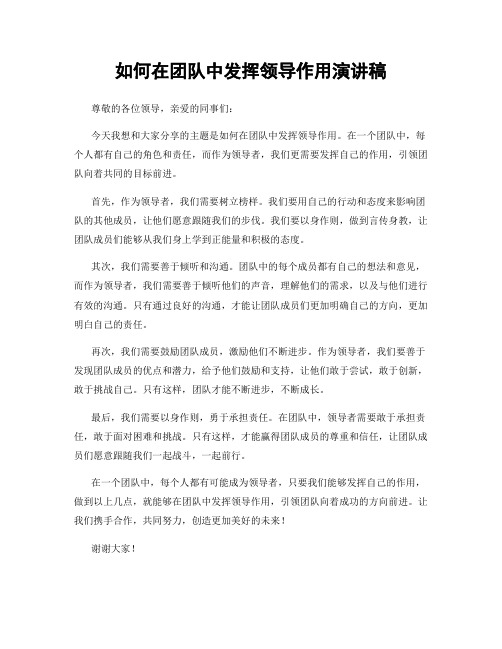 如何在团队中发挥领导作用演讲稿

尊敬的各位领导，亲爱的同事们：

今天我想和大家分享的主题是如何在团队中发挥领导作用。在一个团队中，每个人都有自己的角色和责任，而作为领导者，我们更需要发挥自己的作用，引领团队向着共同的目标前进。

首先，作为领导者，我们需要树立榜样。我们要用自己的行动和态度来影响团队的其他成员，让他们愿意跟随我们的步伐。我们要以身作则，做到言传身教，让团队成员们能够从我们身上学到正能量和积极的态度。

其次，我们需要善于倾听和沟通。团队中的每个成员都有自己的想法和意见，而作为领导者，我们需要善于倾听他们的声音，理解他们的需求，以及与他们进行有效的沟通。只有通过良好的沟通，才能让团队成员们更加明确自己的方向，更加明白自己的责任。

再次，我们需要鼓励团队成员，激励他们不断进步。作为领导者，我们要善于发现团队成员的优点和潜力，给予他们鼓励和支持，让他们敢于尝试，敢于创新，敢于挑战自己。只有这样，团队才能不断进步，不断成长。

最后，我们需要以身作则，勇于承担责任。在团队中，领导者需要敢于承担责任，敢于面对困难和挑战。只有这样，才能赢得团队成员的尊重和信任，让团队成员们愿意跟随我们一起战斗，一起前行。

在一个团队中，每个人都有可能成为领导者，只要我们能够发挥自己的作用，做到以上几点，就能够在团队中发挥领导作用，引领团队向着成功的方向前进。让我们携手合作，共同努力，创造更加美好的未来！

谢谢大家！